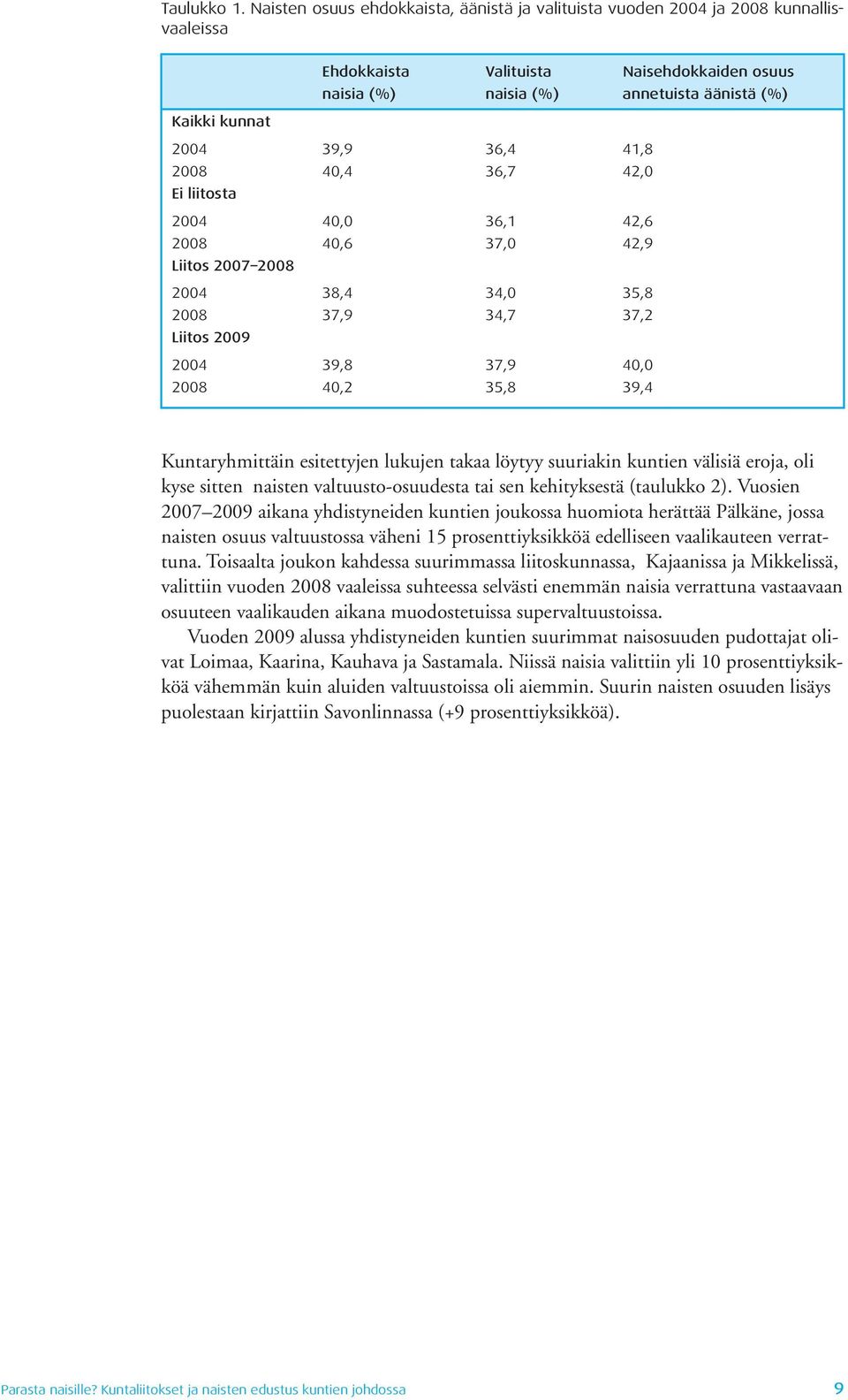 Taulukko 1. Naisten osuus ehdokkaista, äänistä ja valituista vuoden 2004 ja 2008 kunnallisvaaleissa

| | Ehdokkaista naisia (%) | Valituista naisia (%) | Naisehdokkaiden osuus annetuista äänistä (%) |
|---|---|---|---|
| Kaikki kunnat | | | |
| 2004 | 39,9 | 36,4 | 41,8 |
| 2008 | 40,4 | 36,7 | 42,0 |
| Ei liitosta | | | |
| 2004 | 40,0 | 36,1 | 42,6 |
| 2008 | 40,6 | 37,0 | 42,9 |
| Liitos 2007–2008 | | | |
| 2004 | 38,4 | 34,0 | 35,8 |
| 2008 | 37,9 | 34,7 | 37,2 |
| Liitos 2009 | | | |
| 2004 | 39,8 | 37,9 | 40,0 |
| 2008 | 40,2 | 35,8 | 39,4 |

Kuntaryhmittäin esitettyjen lukujen takaa löytyy suuriakin kuntien välisiä eroja, oli kyse sitten naisten valtuusto-osuudesta tai sen kehityksestä (taulukko 2). Vuosien 2007–2009 aikana yhdistyneiden kuntien joukossa huomiota herättää Pälkäne, jossa naisten osuus valtuustossa väheni 15 prosenttiyksikköä edelliseen vaalikauteen verrattuna. Toisaalta joukon kahdessa suurimmassa liitoskunnassa, Kajaanissa ja Mikkelissä, valittiin vuoden 2008 vaaleissa suhteessa selvästi enemmän naisia verrattuna vastaavaan osuuteen vaalikauden aikana muodostetuissa supervaltuustoissa.

Vuoden 2009 alussa yhdistyneiden kuntien suurimmat naisosuuden pudottajat olivat Loimaa, Kaarina, Kauhava ja Sastamala. Niissä naisia valittiin yli 10 prosenttiyksikköä vähemmän kuin aluiden valtuustoissa oli aiemmin. Suurin naisten osuuden lisäys puolestaan kirjattiin Savonlinnassa (+9 prosenttiyksikköä).

Parasta naisille? Kuntaliitokset ja naisten edustus kuntien johdossa 9